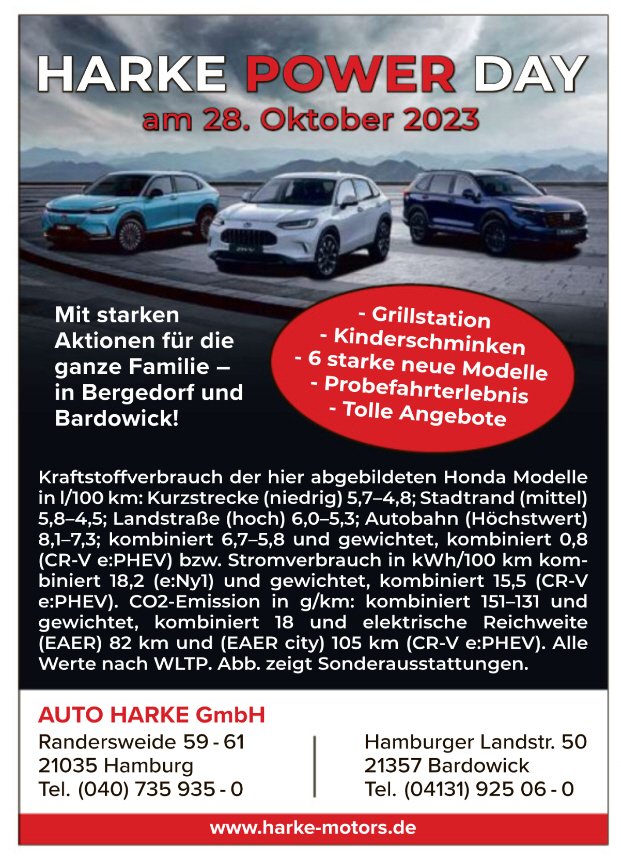 HARKE POWER DAY
am 28. Oktober 2023

Mit starken Aktionen für die ganze Familie – in Bergedorf und Bardowick!

- Grillstation
- Kinderschminken
- 6 starke neue Modelle
- Probefahrterlebnis
- Tolle Angebote

Kraftstoffverbrauch der hier abgebildeten Honda Modelle in l/100 km: Kurzstrecke (niedrig) 5,7–4,8; Stadtrand (mittel) 5,8–4,5; Landstraße (hoch) 6,0–5,3; Autobahn (Höchstwert) 8,1–7,3; kombiniert 6,7–5,8 und gewichtet, kombiniert 0,8 (CR-V e:PHEV) bzw. Stromverbrauch in kWh/100 km kombiniert 18,2 (e:Ny1) und gewichtet, kombiniert 15,5 (CR-V e:PHEV). CO2-Emission in g/km: kombiniert 151–131 und gewichtet, kombiniert 18 und elektrische Reichweite (EAER) 82 km und (EAER city) 105 km (CR-V e:PHEV). Alle Werte nach WLTP. Abb. zeigt Sonderausstattungen.

AUTO HARKE GmbH
Randersweide 59 - 61
21035 Hamburg
Tel. (040) 735 935 - 0

Hamburger Landstr. 50
21357 Bardowick
Tel. (04131) 925 06 - 0

www.harke-motors.de